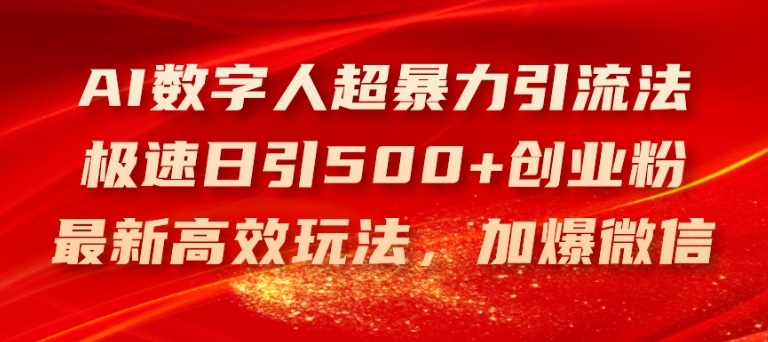 AI数字人超暴力引流法
极速日引500+创业粉
最新高效玩法，加爆微信